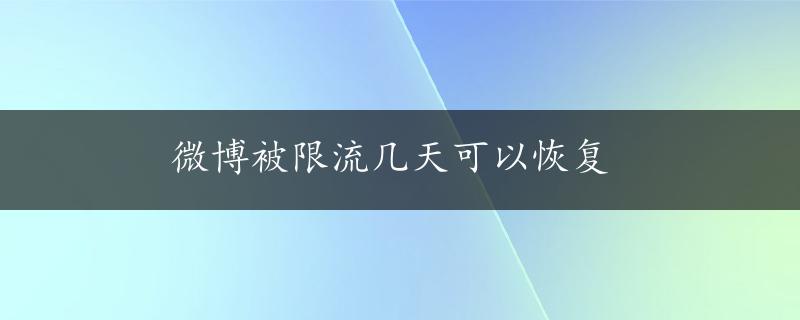 微博被限流几天可以恢复